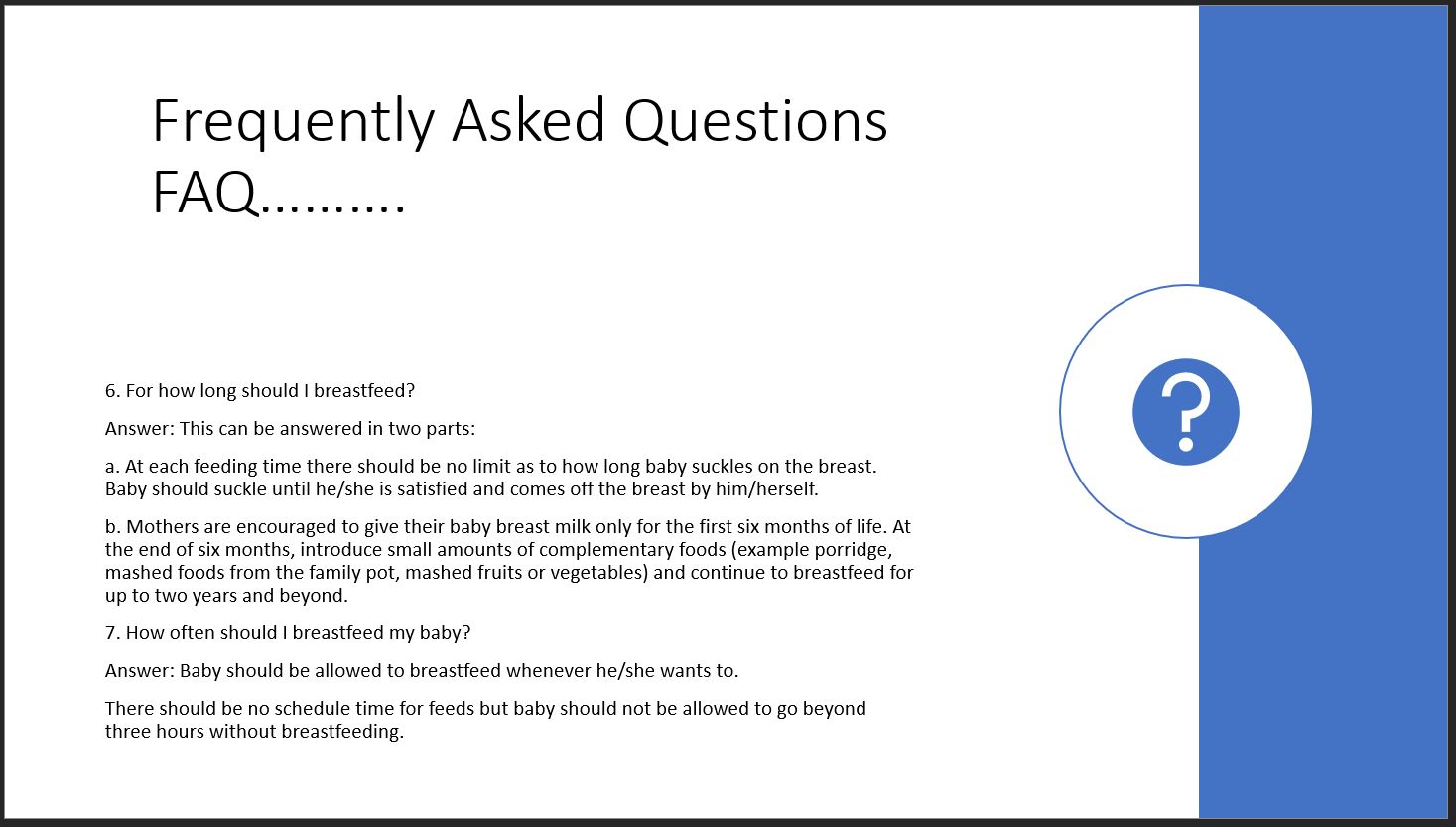 Frequently Asked Questions FAQ……….

6. For how long should I breastfeed?

Answer: This can be answered in two parts:

a. At each feeding time there should be no limit as to how long baby suckles on the breast. Baby should suckle until he/she is satisfied and comes off the breast by him/herself.

b. Mothers are encouraged to give their baby breast milk only for the first six months of life. At the end of six months, introduce small amounts of complementary foods (example porridge, mashed foods from the family pot, mashed fruits or vegetables) and continue to breastfeed for up to two years and beyond.

7. How often should I breastfeed my baby?

Answer: Baby should be allowed to breastfeed whenever he/she wants to.

There should be no schedule time for feeds but baby should not be allowed to go beyond three hours without breastfeeding.

?